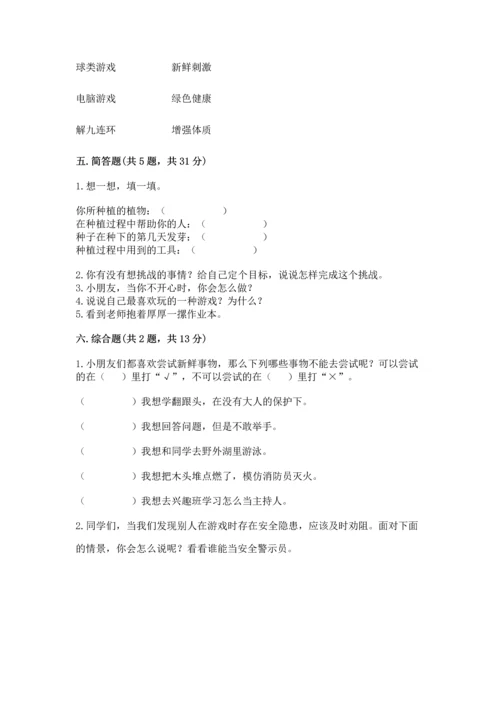 球类游戏　　　　新鲜刺激

电脑游戏　　　　绿色健康

解九连环　　　　增强体质

五. 简答题(共 5 题，共 31 分)

1. 想一想，填一填。

你所种植的植物：（　　　　　）
在种植过程中帮助你的人：（　　　　　）
种子在种下的第几天发芽：（　　　　　）
种植过程中用到的工具：（　　　　　）

2. 你有没有想挑战的事情？给自己定个目标，说说怎样完成这个挑战。
3. 小朋友，当你不开心时，你会怎么做？
4. 说说自己最喜欢玩的一种游戏？为什么？
5. 看到老师抱着厚厚一摞作业本。

六. 综合题(共 2 题，共 13 分)

1. 小朋友们都喜欢尝试新鲜事物，那么下列哪些事物不能去尝试呢？可以尝试的在（　）里打“√”，不可以尝试的在（　）里打“×”。

（　　　　）我想学翻跟头，在没有大人的保护下。

（　　　　）我想回答问题，但是不敢举手。

（　　　　）我想和同学去野外湖里游泳。

（　　　　）我想把木头堆点燃了，模仿消防员灭火。

（　　　　）我想去兴趣班学习怎么当主持人。

2. 同学们，当我们发现别人在游戏时存在安全隐患，应该及时劝阻。面对下面的情景，你会怎么说呢？看看谁能当安全警示员。